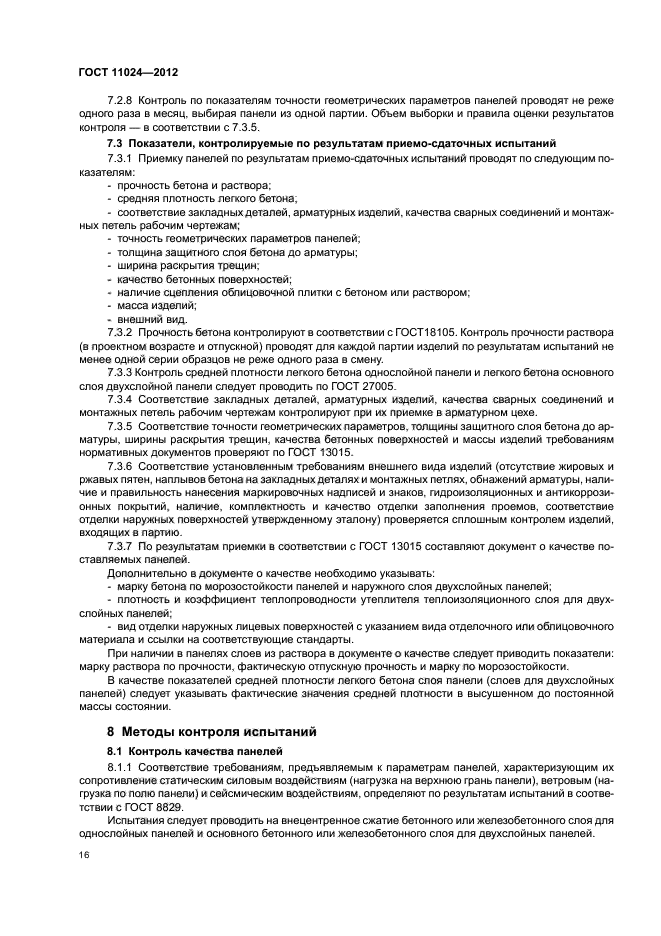 ГОСТ 11024—2012

7.2.8 Контроль по показателям точности геометрических параметров панелей проводят не реже одного раза в месяц, выбирая панели из одной партии. Объем выборки и правила оценки результатов контроля — в соответствии с 7.3.5.

7.3 Показатели, контролируемые по результатам приемо-сдаточных испытаний

7.3.1 Приемку панелей по результатам приемо-сдаточных испытаний проводят по следующим показателям:
- прочность бетона и раствора;
- средняя плотность легкого бетона;
- соответствие закладных деталей, арматурных изделий, качества сварных соединений и монтажных петель рабочим чертежам;
- точность геометрических параметров панелей;
- толщина защитного слоя бетона до арматуры;
- ширина раскрытия трещин;
- качество бетонных поверхностей;
- наличие сцепления облицовочной плитки с бетоном или раствором;
- масса изделий;
- внешний вид.

7.3.2 Прочность бетона контролируют в соответствии с ГОСТ18105. Контроль прочности раствора (в проектном возрасте и отпускной) проводят для каждой партии изделий по результатам испытаний не менее одной серии образцов не реже одного раза в смену.

7.3.3 Контроль средней плотности легкого бетона однослойной панели и легкого бетона основного слоя двухслойной панели следует проводить по ГОСТ 27005.

7.3.4 Соответствие закладных деталей, арматурных изделий, качества сварных соединений и монтажных петель рабочим чертежам контролируют при их приемке в арматурном цехе.

7.3.5 Соответствие точности геометрических параметров, толщины защитного слоя бетона до арматуры, ширины раскрытия трещин, качества бетонных поверхностей и массы изделий требованиям нормативных документов проверяют по ГОСТ 13015.

7.3.6 Соответствие установленным требованиям внешнего вида изделий (отсутствие жировых и ржавых пятен, наплывов бетона на закладных деталях и монтажных петлях, обнажений арматуры, наличие и правильность нанесения маркировочных надписей и знаков, гидроизоляционных и антикоррозионных покрытий, наличие, комплектность и качество отделки заполнения проемов, соответствие отделки наружных поверхностей утвержденному эталону) проверяется сплошным контролем изделий, входящих в партию.

7.3.7 По результатам приемки в соответствии с ГОСТ 13015 составляют документ о качестве поставляемых панелей.

Дополнительно в документе о качестве необходимо указывать:
- марку бетона по морозостойкости панелей и наружного слоя двухслойных панелей;
- плотность и коэффициент теплопроводности утеплителя теплоизоляционного слоя для двухслойных панелей;
- вид отделки наружных лицевых поверхностей с указанием вида отделочного или облицовочного материала и ссылки на соответствующие стандарты.

При наличии в панелях слоев из раствора в документе о качестве следует приводить показатели: марку раствора по прочности, фактическую отпускную прочность и марку по морозостойкости.

В качестве показателей средней плотности легкого бетона слоя панели (слоев для двухслойных панелей) следует указывать фактические значения средней плотности в высушенном до постоянной массы состоянии.

8 Методы контроля испытаний

8.1 Контроль качества панелей

8.1.1 Соответствие требованиям, предъявляемым к параметрам панелей, характеризующим их сопротивление статическим силовым воздействиям (нагрузка на верхнюю грань панели), ветровым (нагрузка по полю панели) и сейсмическим воздействиям, определяют по результатам испытаний в соответствии с ГОСТ 8829.

Испытания следует проводить на внецентренное сжатие бетонного или железобетонного слоя для однослойных панелей и основного бетонного или железобетонного слоя для двухслойных панелей.

16